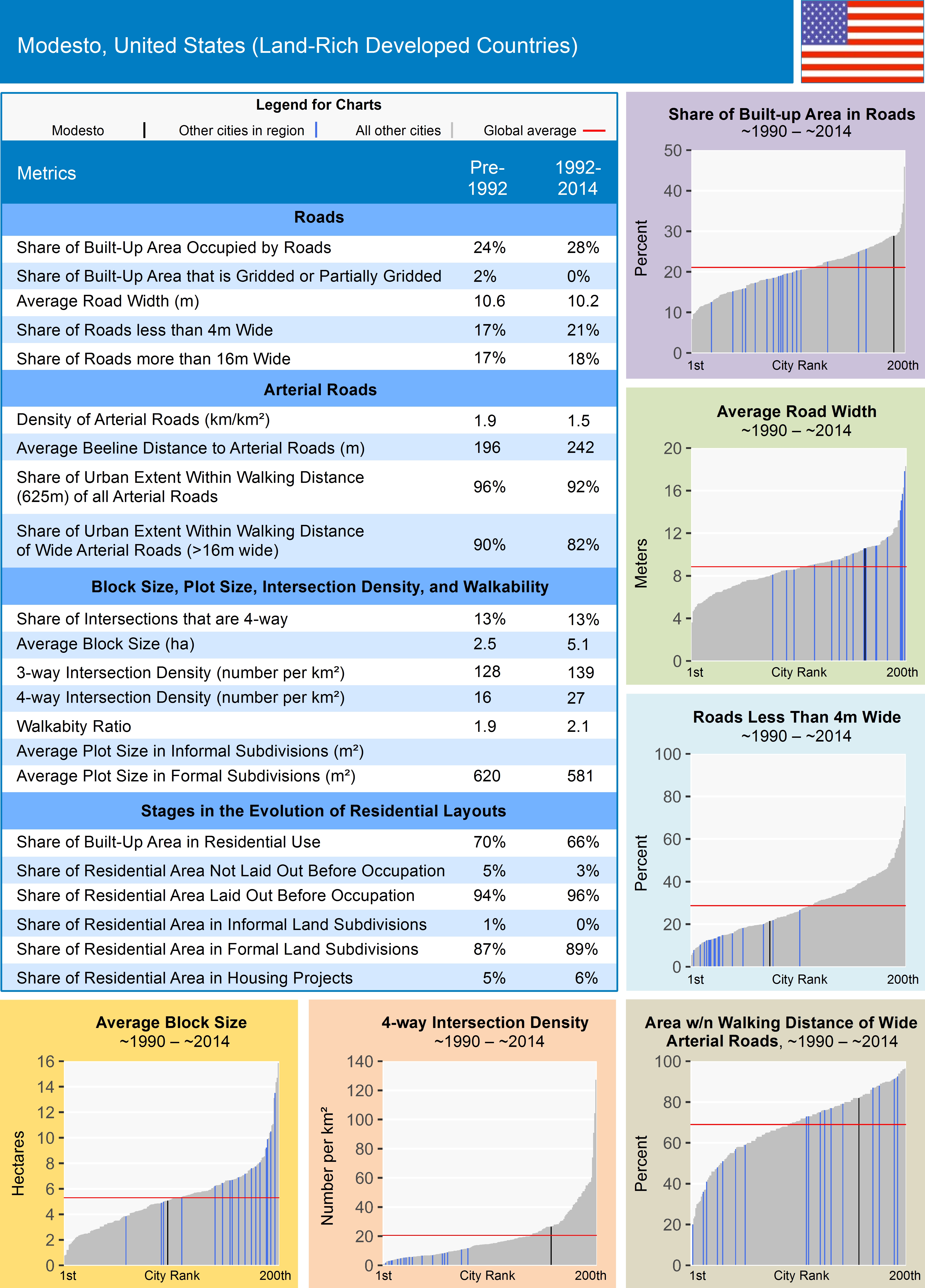 Modesto, United States (Land-Rich Developed Countries)

Legend for Charts

Modesto | Other cities in region | All other cities | Global average

| Metrics | Pre-1992 | 1992-2014 |
|---|---|---|
| **Roads** | | |
| Share of Built-Up Area Occupied by Roads | 24% | 28% |
| Share of Built-Up Area that is Gridded or Partially Gridded | 2% | 0% |
| Average Road Width (m) | 10.6 | 10.2 |
| Share of Roads less than 4m Wide | 17% | 21% |
| Share of Roads more than 16m Wide | 17% | 18% |
| **Arterial Roads** | | |
| Density of Arterial Roads (km/km²) | 1.9 | 1.5 |
| Average Beeline Distance to Arterial Roads (m) | 196 | 242 |
| Share of Urban Extent Within Walking Distance (625m) of all Arterial Roads | 96% | 92% |
| Share of Urban Extent Within Walking Distance of Wide Arterial Roads (>16m wide) | 90% | 82% |
| **Block Size, Plot Size, Intersection Density, and Walkability** | | |
| Share of Intersections that are 4-way | 13% | 13% |
| Average Block Size (ha) | 2.5 | 5.1 |
| 3-way Intersection Density (number per km²) | 128 | 139 |
| 4-way Intersection Density (number per km²) | 16 | 27 |
| Walkabity Ratio | 1.9 | 2.1 |
| Average Plot Size in Informal Subdivisions (m²) | | |
| Average Plot Size in Formal Subdivisions (m²) | 620 | 581 |
| **Stages in the Evolution of Residential Layouts** | | |
| Share of Built-Up Area in Residential Use | 70% | 66% |
| Share of Residential Area Not Laid Out Before Occupation | 5% | 3% |
| Share of Residential Area Laid Out Before Occupation | 94% | 96% |
| Share of Residential Area in Informal Land Subdivisions | 1% | 0% |
| Share of Residential Area in Formal Land Subdivisions | 87% | 89% |
| Share of Residential Area in Housing Projects | 5% | 6% |

Share of Built-up Area in Roads
~1990 – ~2014
Percent
50 40 30 20 10 0
1st City Rank 200th

Average Road Width
~1990 – ~2014
Meters
20 16 12 8 4 0
1st City Rank 200th

Roads Less Than 4m Wide
~1990 – ~2014
Percent
100 80 60 40 20 0
1st City Rank 200th

Average Block Size
~1990 – ~2014
Hectares
16 14 12 10 8 6 4 2 0
1st City Rank 200th

4-way Intersection Density
~1990 – ~2014
Number per km²
140 120 100 80 60 40 20 0
1st City Rank 200th

Area w/n Walking Distance of Wide Arterial Roads, ~1990 – ~2014
Percent
100 80 60 40 20 0
1st City Rank 200th